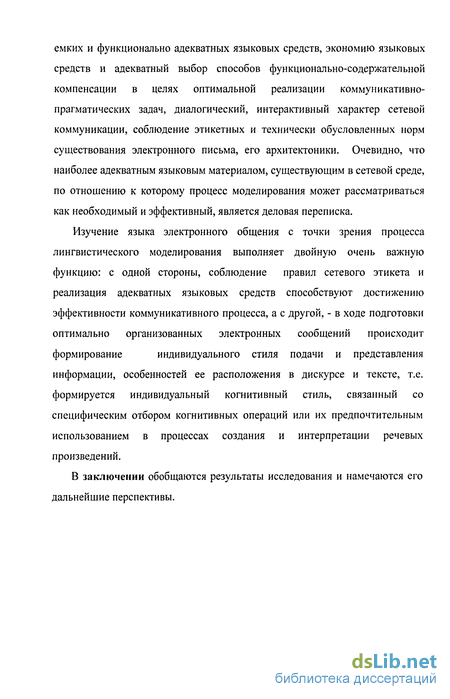 емких и функционально адекватных языковых средств, экономию языковых средств и адекватный выбор способов функционально-содержательной компенсации в целях оптимальной реализации коммуникативно-прагматических задач, диалогический, интерактивный характер сетевой коммуникации, соблюдение этикетных и технически обусловленных норм существования электронного письма, его архитектоники. Очевидно, что наиболее адекватным языковым материалом, существующим в сетевой среде, по отношению к которому процесс моделирования может рассматриваться как необходимый и эффективный, является деловая переписка.

Изучение языка электронного общения с точки зрения процесса лингвистического моделирования выполняет двойную очень важную функцию: с одной стороны, соблюдение правил сетевого этикета и реализация адекватных языковых средств способствуют достижению эффективности коммуникативного процесса, а с другой, - в ходе подготовки оптимально организованных электронных сообщений происходит формирование индивидуального стиля подачи и представления информации, особенностей ее расположения в дискурсе и тексте, т.е. формируется индивидуальный когнитивный стиль, связанный со специфическим отбором когнитивных операций или их предпочтительным использованием в процессах создания и интерпретации речевых произведений.

В заключении обобщаются результаты исследования и намечаются его дальнейшие перспективы.

dsLib.net
библиотека диссертаций